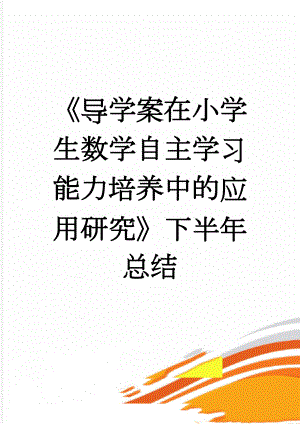 《导学案在小学生数学自主学习能力培养中的应用研究》下半年总结